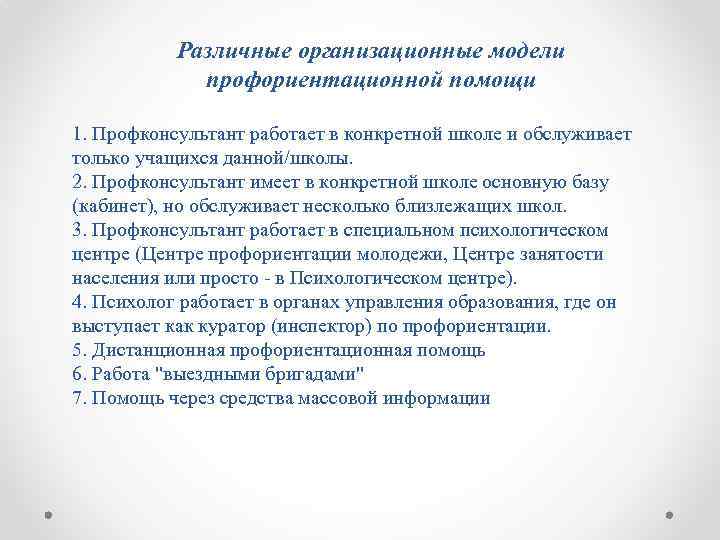 Различные организационные модели профориентационной помощи

1. Профконсультант работает в конкретной школе и обслуживает только учащихся данной/школы.
2. Профконсультант имеет в конкретной школе основную базу (кабинет), но обслуживает несколько близлежащих школ.
3. Профконсультант работает в специальном психологическом центре (Центре профориентации молодежи, Центре занятости населения или просто - в Психологическом центре).
4. Психолог работает в органах управления образования, где он выступает как куратор (инспектор) по профориентации.
5. Дистанционная профориентационная помощь
6. Работа "выездными бригадами"
7. Помощь через средства массовой информации